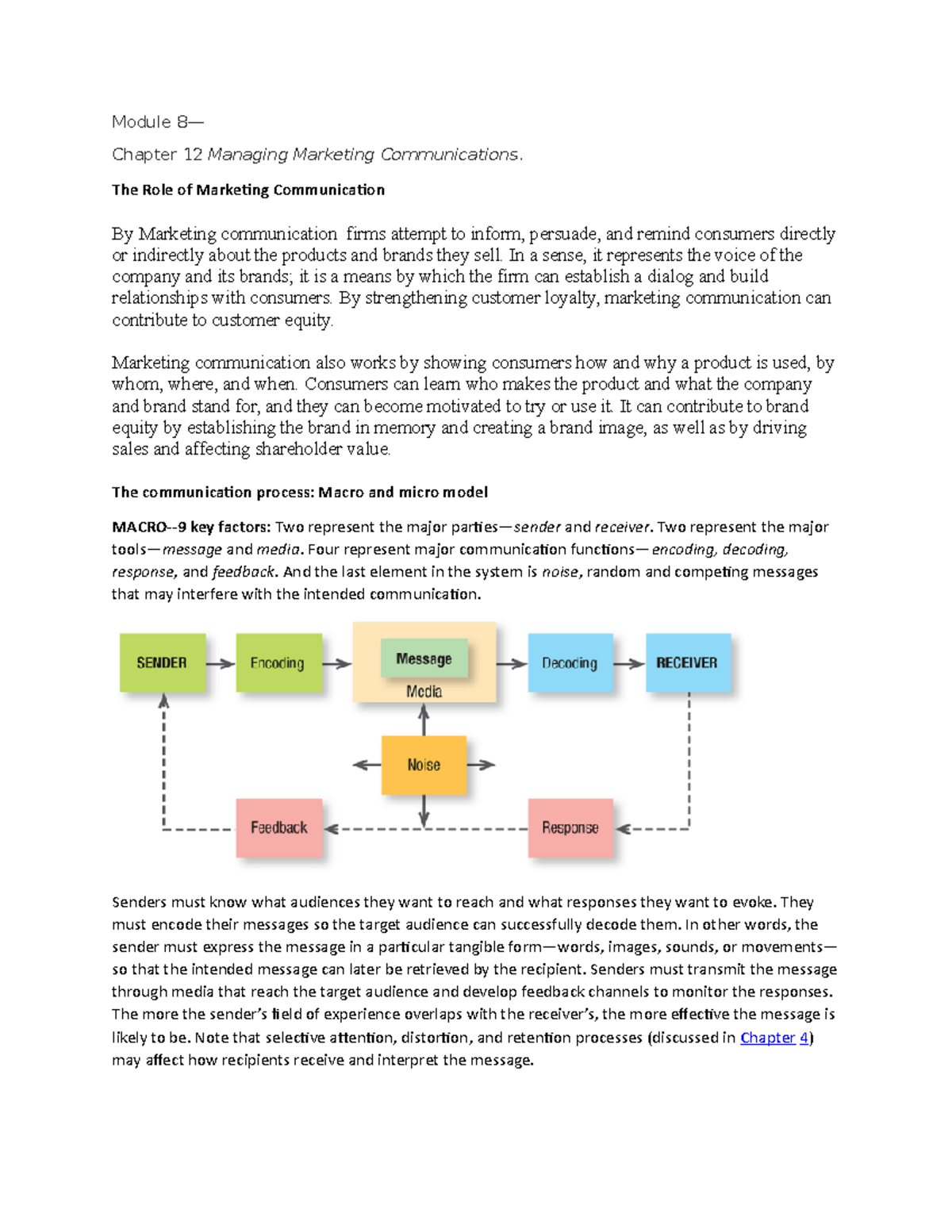 Module 8—

Chapter 12 Managing Marketing Communications.

The Role of Marketing Communication

By Marketing communication firms attempt to inform, persuade, and remind consumers directly or indirectly about the products and brands they sell. In a sense, it represents the voice of the company and its brands; it is a means by which the firm can establish a dialog and build relationships with consumers. By strengthening customer loyalty, marketing communication can contribute to customer equity.

Marketing communication also works by showing consumers how and why a product is used, by whom, where, and when. Consumers can learn who makes the product and what the company and brand stand for, and they can become motivated to try or use it. It can contribute to brand equity by establishing the brand in memory and creating a brand image, as well as by driving sales and affecting shareholder value.

The communication process: Macro and micro model

MACRO--9 key factors: Two represent the major parties—sender and receiver. Two represent the major tools—message and media. Four represent major communication functions—encoding, decoding, response, and feedback. And the last element in the system is noise, random and competing messages that may interfere with the intended communication.

SENDER
Encoding
Message
Media
Decoding
RECEIVER
Noise
Feedback
Response

Senders must know what audiences they want to reach and what responses they want to evoke. They must encode their messages so the target audience can successfully decode them. In other words, the sender must express the message in a particular tangible form—words, images, sounds, or movements—so that the intended message can later be retrieved by the recipient. Senders must transmit the message through media that reach the target audience and develop feedback channels to monitor the responses. The more the sender's field of experience overlaps with the receiver's, the more effective the message is likely to be. Note that selective attention, distortion, and retention processes (discussed in Chapter 4) may affect how recipients receive and interpret the message.